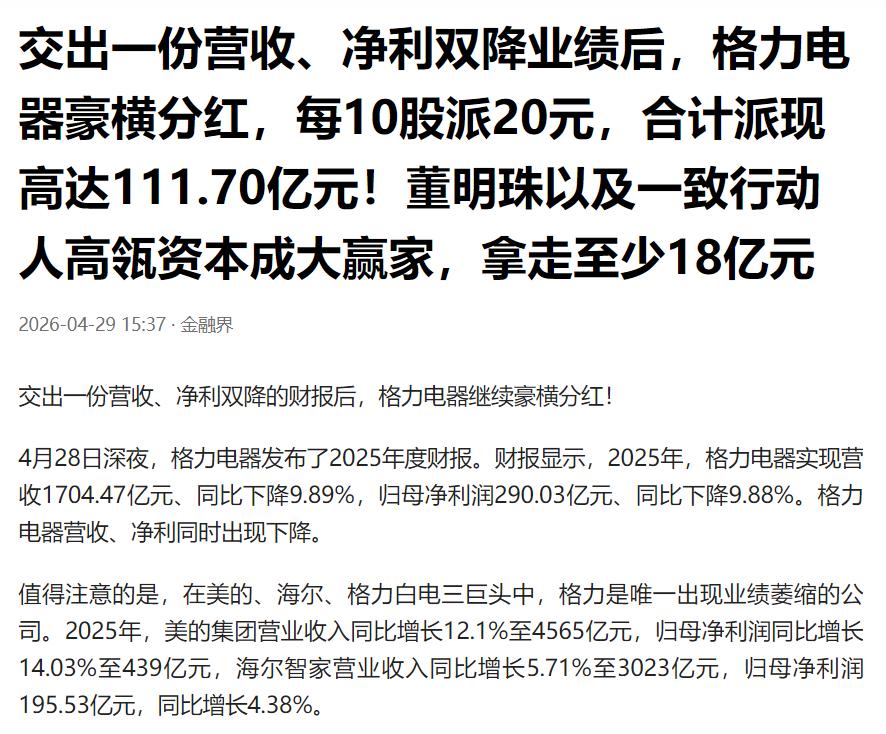 交出一份营收、净利双降业绩后，格力电器豪横分红，每10股派20元，合计派现高达111.70亿元！董明珠以及一致行动人高瓴资本成大赢家，拿走至少18亿元

2026-04-29 15:37 · 金融界

交出一份营收、净利双降的财报后，格力电器继续豪横分红！

4月28日深夜，格力电器发布了2025年度财报。财报显示，2025年，格力电器实现营收1704.47亿元、同比下降9.89%，归母净利润290.03亿元、同比下降9.88%。格力电器营收、净利同时出现下降。

值得注意的是，在美的、海尔、格力白电三巨头中，格力是唯一出现业绩萎缩的公司。2025年，美的集团营业收入同比增长12.1%至4565亿元，归母净利润同比增长14.03%至439亿元，海尔智家营业收入同比增长5.71%至3023亿元，归母净利润195.53亿元，同比增长4.38%。